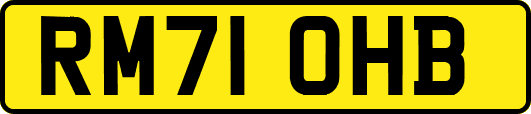 RM71 OHB